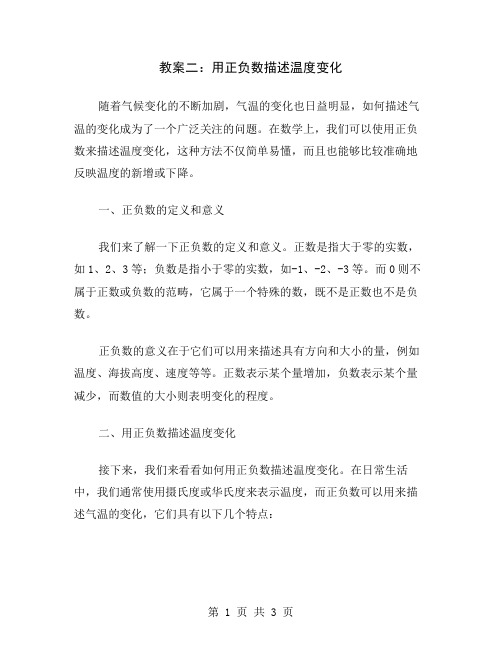 教案二：用正负数描述温度变化

随着气候变化的不断加剧，气温的变化也日益明显，如何描述气温的变化成为了一个广泛关注的问题。在数学上，我们可以使用正负数来描述温度变化，这种方法不仅简单易懂，而且也能够比较准确地反映温度的新增或下降。

一、正负数的定义和意义

我们来了解一下正负数的定义和意义。正数是指大于零的实数，如1、2、3等；负数是指小于零的实数，如-1、-2、-3等。而0则不属于正数或负数的范畴，它属于一个特殊的数，既不是正数也不是负数。

正负数的意义在于它们可以用来描述具有方向和大小的量，例如温度、海拔高度、速度等等。正数表示某个量增加，负数表示某个量减少，而数值的大小则表明变化的程度。

二、用正负数描述温度变化

接下来，我们来看看如何用正负数描述温度变化。在日常生活中，我们通常使用摄氏度或华氏度来表示温度，而正负数可以用来描述气温的变化，它们具有以下几个特点：

第 1 页 共 3 页